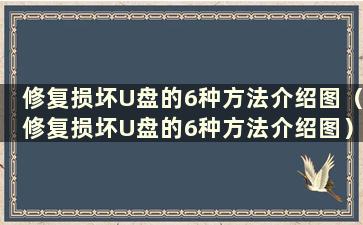 修复损坏U盘的6种方法介绍图（修复损坏U盘的6种方法介绍图）